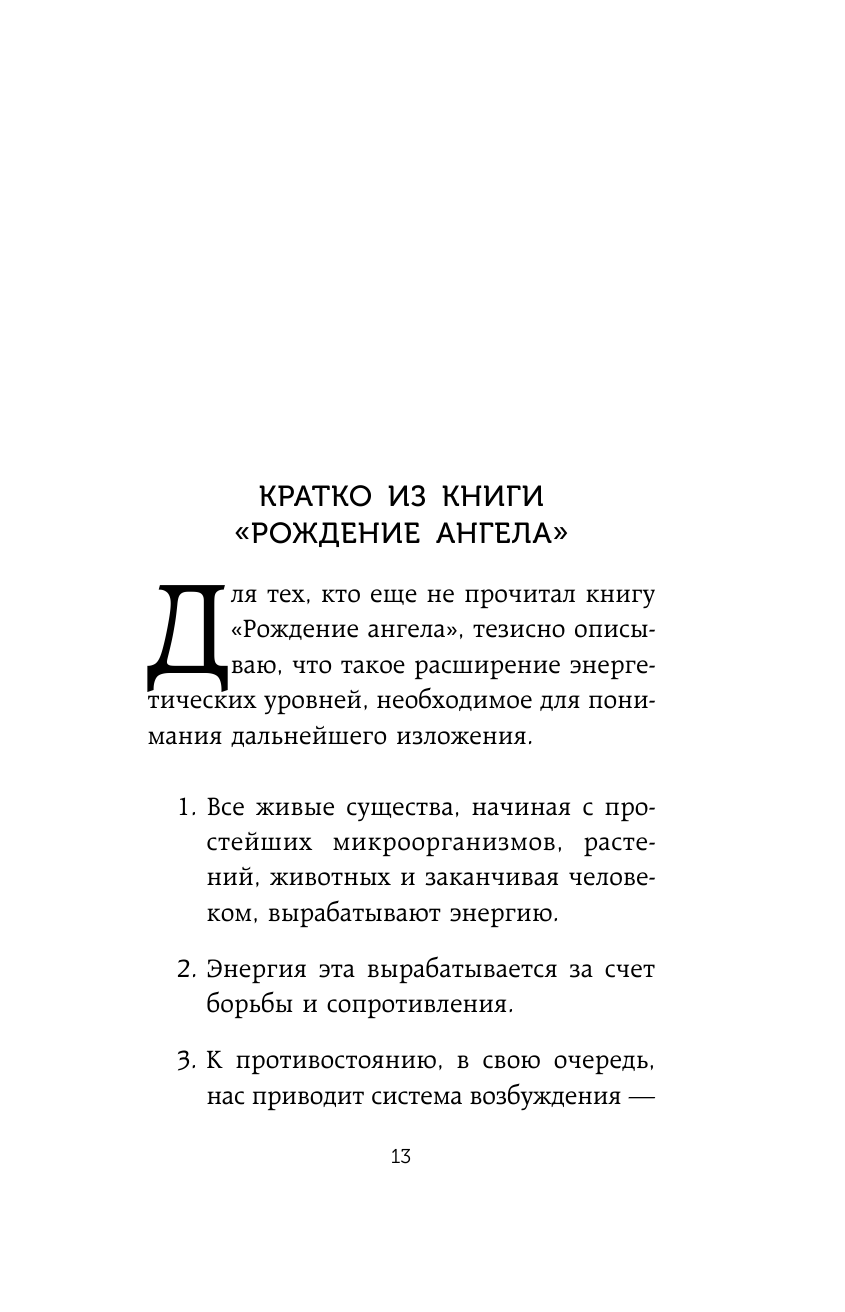 КРАТКО ИЗ КНИГИ «РОЖДЕНИЕ АНГЕЛА»

Для тех, кто еще не прочитал книгу «Рождение ангела», тезисно описываю, что такое расширение энергетических уровней, необходимое для понимания дальнейшего изложения.

1. Все живые существа, начиная с простейших микроорганизмов, растений, животных и заканчивая человеком, вырабатывают энергию.

2. Энергия эта вырабатывается за счет борьбы и сопротивления.

3. К противостоянию, в свою очередь, нас приводит система возбуждения —

13